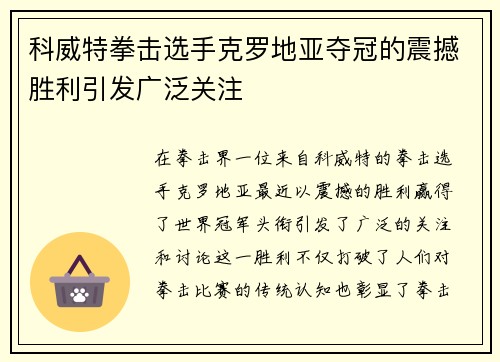 科威特拳击选手克罗地亚夺冠的震撼胜利引发广泛关注

在拳击界一位来自科威特的拳击选手克罗地亚最近以震撼的胜利赢得了世界冠军头衔引发了广泛的关注和讨论这一胜利不仅打破了人们对拳击比赛的传统认知也彰显了拳击